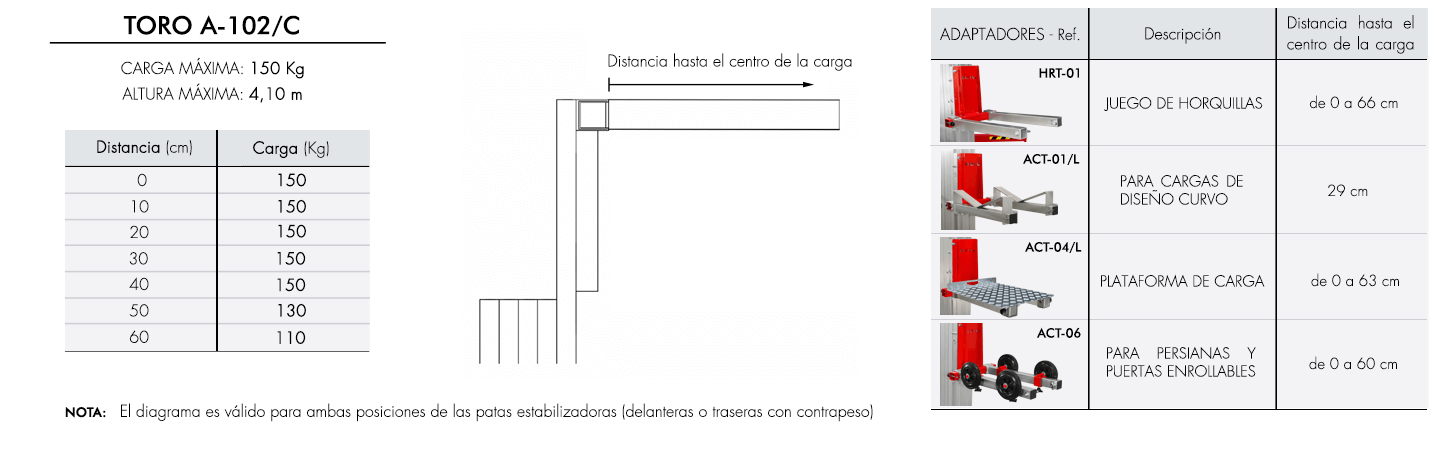 TORO A-102/C

CARGA MÁXIMA: 150 Kg
ALTURA MÁXIMA: 4,10 m

| Distancia (cm) | Carga (Kg) |
|---|---|
| 0 | 150 |
| 10 | 150 |
| 20 | 150 |
| 30 | 150 |
| 40 | 150 |
| 50 | 130 |
| 60 | 110 |

Distancia hasta el centro de la carga

NOTA: El diagrama es válido para ambas posiciones de las patas estabilizadoras (delanteras o traseras con contrapeso)

| ADAPTADORES - Ref. | Descripción | Distancia hasta el centro de la carga |
|---|---|---|
| HRT-01 | JUEGO DE HORQUILLAS | de 0 a 66 cm |
| ACT-01/L | PARA CARGAS DE DISEÑO CURVO | 29 cm |
| ACT-04/L | PLATAFORMA DE CARGA | de 0 a 63 cm |
| ACT-06 | PARA PERSIANAS Y PUERTAS ENROLLABLES | de 0 a 60 cm |